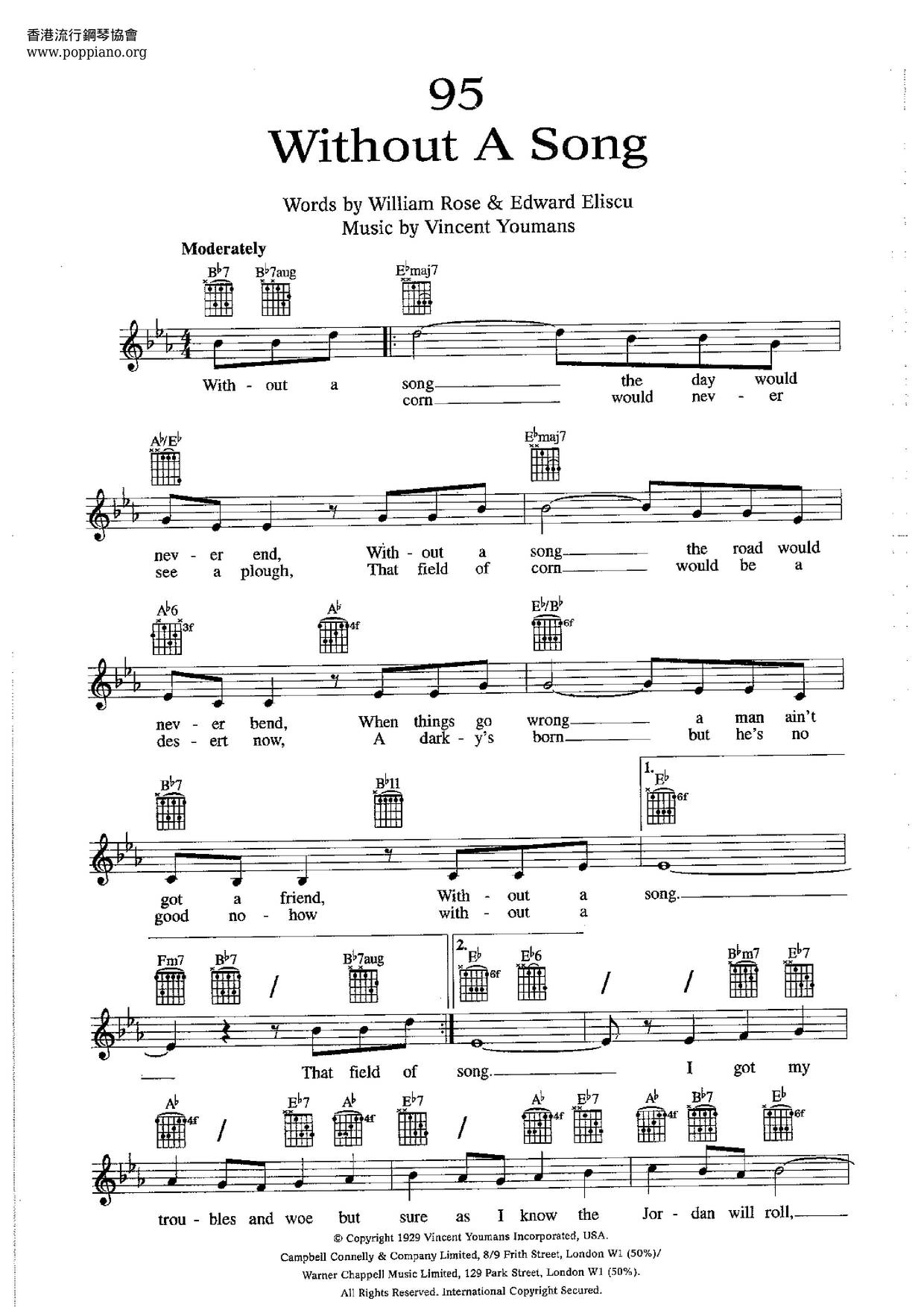 香港流行鋼琴協會
www.poppiano.org

95
Without A Song

Words by William Rose & Edward Eliscu
Music by Vincent Youmans

Moderately

B♭7 B♭7aug E♭maj7

With - out a song the day would
corn would nev - er

A♭/E♭ E♭maj7

nev - er end, With - out a song the road would
see a plough, That field of corn would be a

A♭6 3f A♭ 4f E♭/B♭ 6f

nev - er bend, When things go wrong a man ain't
des - ert now, A dark - y's born but he's no

B♭7 B♭11 1. E♭ 6f

got a friend, With - out a song.
good no - how with - out a

Fm7 B♭7 B♭7aug 2. E♭ 6f E♭6 B♭m7 E♭7

That field of song. I got my

A♭ 4f E♭7 A♭ 4f E♭7 A♭ 4f E♭7 A♭ 4f B♭7 E♭ 6f

trou - bles and woe but sure as I know the Jor - dan will roll,

© Copyright 1929 Vincent Youmans Incorporated, USA.
Campbell Connelly & Company Limited, 8/9 Frith Street, London W1 (50%)/
Warner Chappell Music Limited, 129 Park Street, London W1 (50%).
All Rights Reserved. International Copyright Secured.